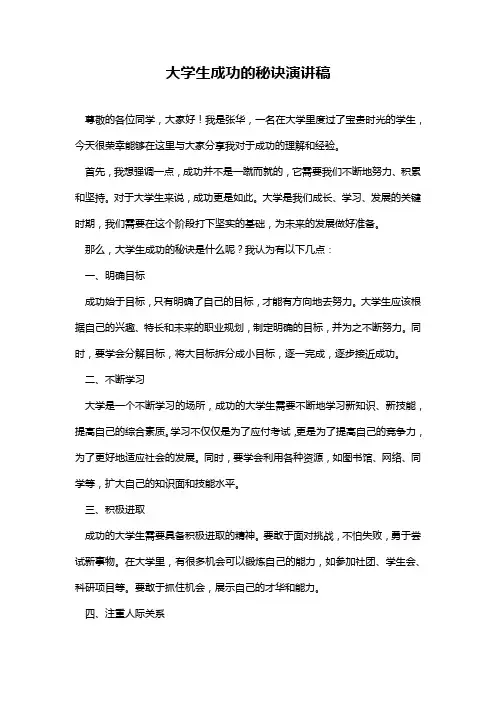 大学生成功的秘诀演讲稿

尊敬的各位同学，大家好！我是张华，一名在大学里度过了宝贵时光的学生，今天很荣幸能够在这里与大家分享我对于成功的理解和经验。

首先，我想强调一点，成功并不是一蹴而就的，它需要我们不断地努力、积累和坚持。对于大学生来说，成功更是如此。大学是我们成长、学习、发展的关键时期，我们需要在这个阶段打下坚实的基础，为未来的发展做好准备。

那么，大学生成功的秘诀是什么呢？我认为有以下几点：

一、明确目标

成功始于目标，只有明确了自己的目标，才能有方向地去努力。大学生应该根据自己的兴趣、特长和未来的职业规划，制定明确的目标，并为之不断努力。同时，要学会分解目标，将大目标拆分成小目标，逐一完成，逐步接近成功。

二、不断学习

大学是一个不断学习的场所，成功的大学生需要不断地学习新知识、新技能，提高自己的综合素质。学习不仅仅是为了应付考试，更是为了提高自己的竞争力，为了更好地适应社会的发展。同时，要学会利用各种资源，如图书馆、网络、同学等，扩大自己的知识面和技能水平。

三、积极进取

成功的大学生需要具备积极进取的精神。要敢于面对挑战，不怕失败，勇于尝试新事物。在大学里，有很多机会可以锻炼自己的能力，如参加社团、学生会、科研项目等。要敢于抓住机会，展示自己的才华和能力。

四、注重人际关系